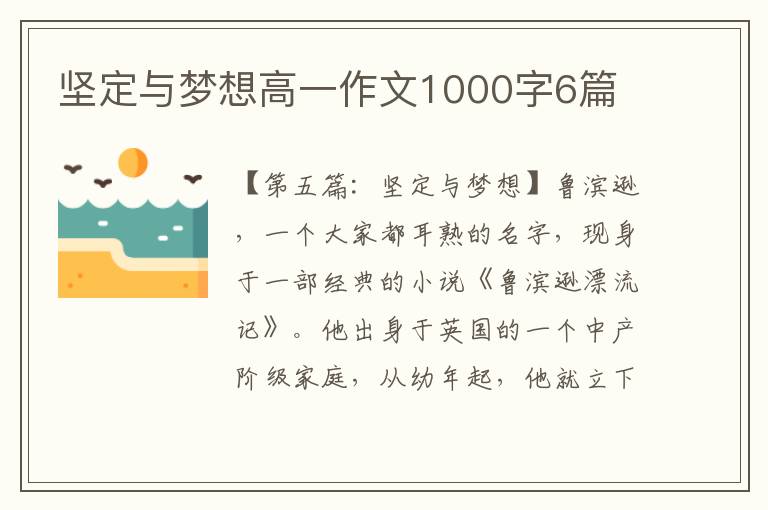 坚定与梦想高一作文1000字6篇

【第五篇：坚定与梦想】鲁滨逊，一个大家都耳熟的名字，现身于一部经典的小说《鲁滨逊漂流记》。他出身于英国的一个中产阶级家庭，从幼年起，他就立下